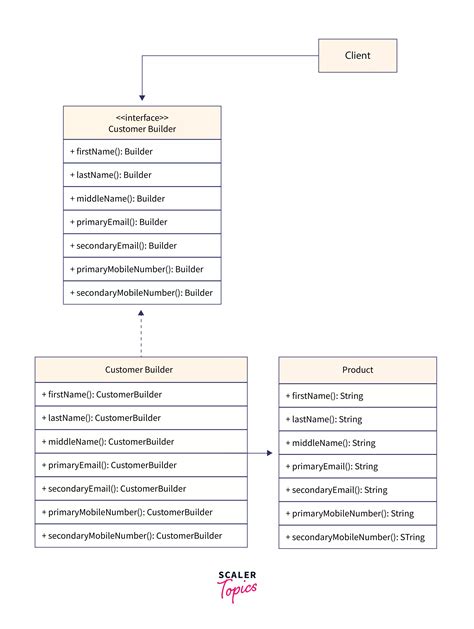 Client

<<interface>>
Customer Builder

+ firstName(): Builder

+ lastName(): Builder

+ middleName(): Builder

+ primaryEmail(): Builder

+ secondaryEmail(): Builder

+ primaryMobileNumber(): Builder

+ secondaryMobileNumber(): Builder

Customer Builder

+ firstName(): CustomerBuilder

+ lastName(): CustomerBuilder

+ middleName(): CustomerBuilder

+ primaryEmail(): CustomerBuilder

+ secondaryEmail(): CustomerBuilder

+ primaryMobileNumber(): CustomerBuilder

+ secondaryMobileNumber(): CustomerBuilder

Product

+ firstName(): String

+ lastName(): String

+ middleName(): String

+ primaryEmail(): String

+ secondaryEmail(): String

+ primaryMobileNumber(): String

+ secondaryMobileNumber(): STring

SCALER
Topics